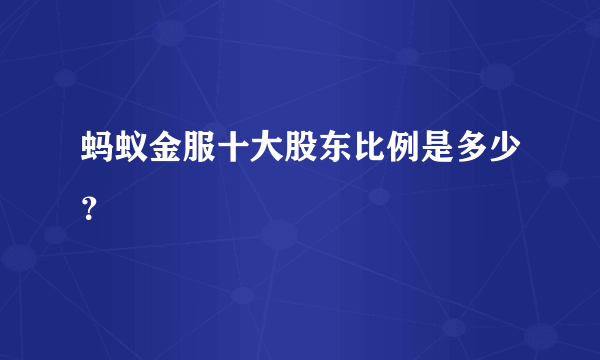 蚂蚁金服十大股东比例是多少？